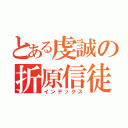 とある虔誠の
折原信徒
インデックス